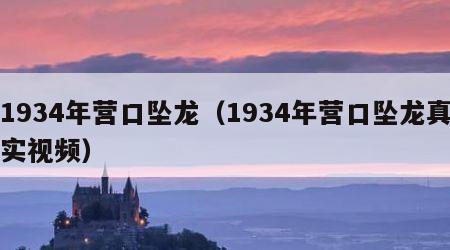 1934年营口坠龙（1934年营口坠龙真实视频）